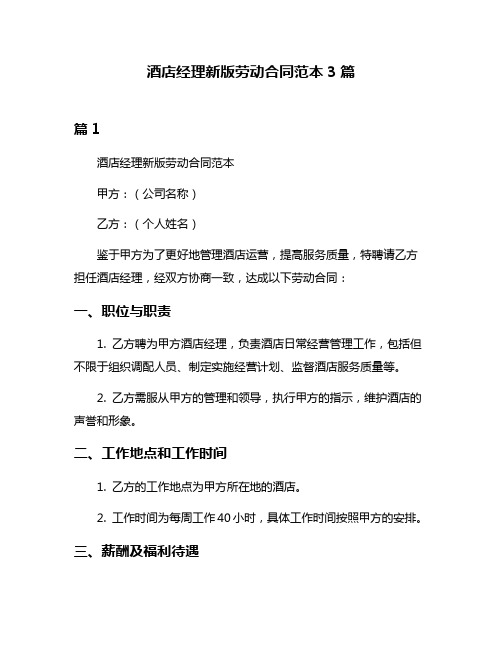 酒店经理新版劳动合同范本 3 篇

篇 1

酒店经理新版劳动合同范本

甲方：（公司名称）

乙方：（个人姓名）

鉴于甲方为了更好地管理酒店运营，提高服务质量，特聘请乙方担任酒店经理，经双方协商一致，达成以下劳动合同：

一、职位与职责

1. 乙方聘为甲方酒店经理，负责酒店日常经营管理工作，包括但不限于组织调配人员、制定实施经营计划、监督酒店服务质量等。

2. 乙方需服从甲方的管理和领导，执行甲方的指示，维护酒店的声誉和形象。

二、工作地点和工作时间

1. 乙方的工作地点为甲方所在地的酒店。

2. 工作时间为每周工作 40 小时，具体工作时间按照甲方的安排。

三、薪酬及福利待遇